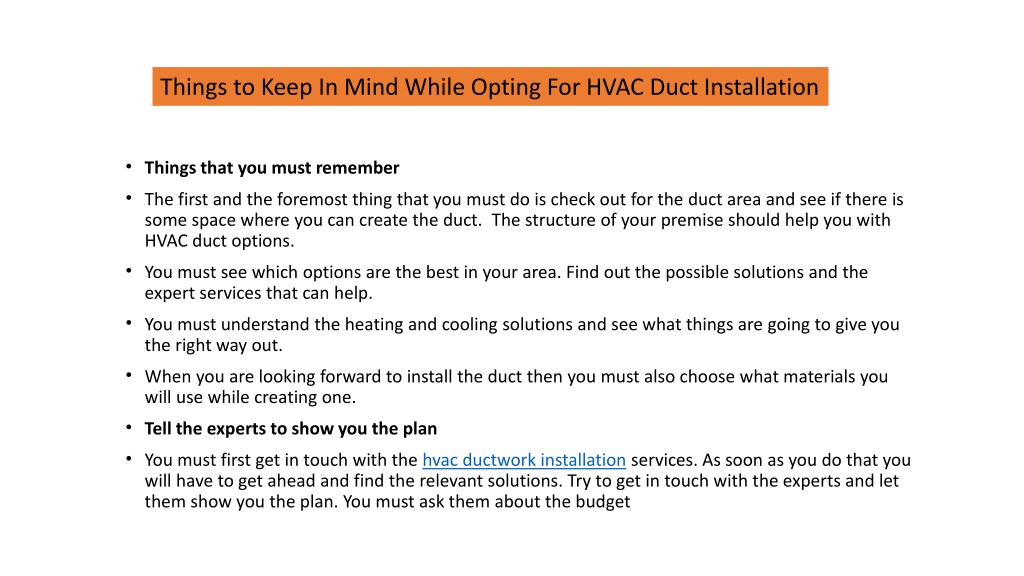 Things to Keep In Mind While Opting For HVAC Duct Installation

• Things that you must remember
• The first and the foremost thing that you must do is check out for the duct area and see if there is some space where you can create the duct. The structure of your premise should help you with HVAC duct options.
• You must see which options are the best in your area. Find out the possible solutions and the expert services that can help.
• You must understand the heating and cooling solutions and see what things are going to give you the right way out.
• When you are looking forward to install the duct then you must also choose what materials you will use while creating one.
• Tell the experts to show you the plan
• You must first get in touch with the hvac ductwork installation services. As soon as you do that you will have to get ahead and find the relevant solutions. Try to get in touch with the experts and let them show you the plan. You must ask them about the budget